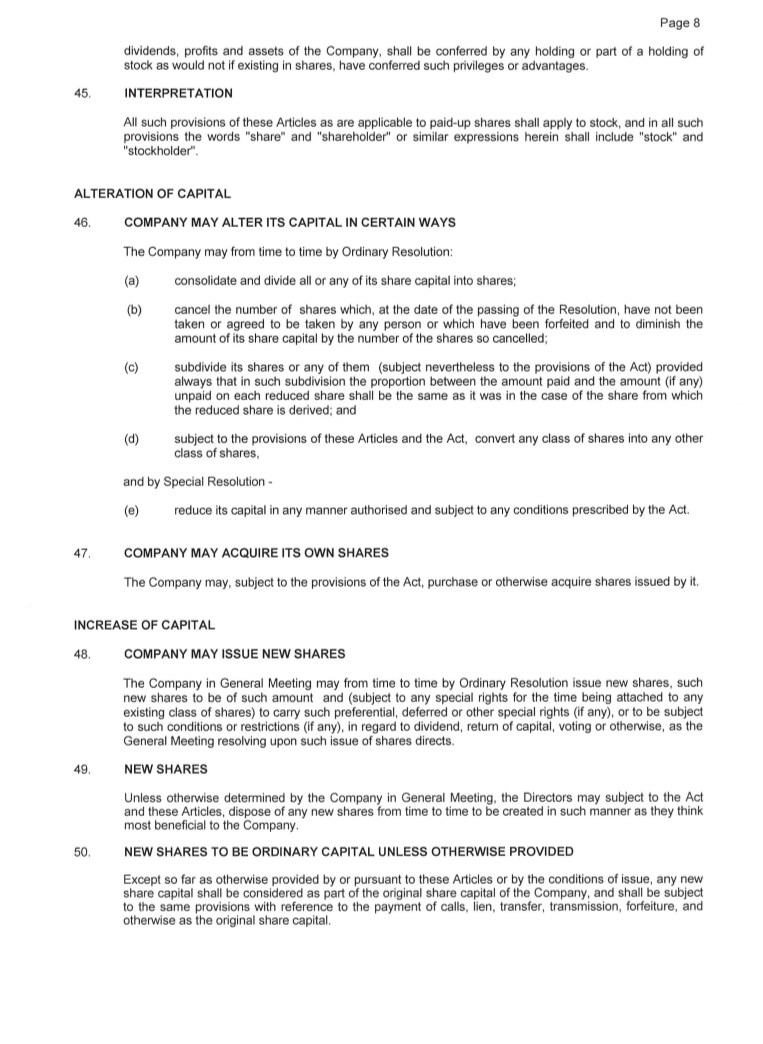 Page 8

dividends, profits and assets of the Company, shall be conferred by any holding or part of a holding of stock as would not if existing in shares, have conferred such privileges or advantages.

45. INTERPRETATION

All such provisions of these Articles as are applicable to paid-up shares shall apply to stock, and in all such provisions the words "share" and "shareholder" or similar expressions herein shall include "stock" and "stockholder".

ALTERATION OF CAPITAL

46. COMPANY MAY ALTER ITS CAPITAL IN CERTAIN WAYS

The Company may from time to time by Ordinary Resolution:

(a) consolidate and divide all or any of its share capital into shares;

(b) cancel the number of shares which, at the date of the passing of the Resolution, have not been taken or agreed to be taken by any person or which have been forfeited and to diminish the amount of its share capital by the number of the shares so cancelled;

(c) subdivide its shares or any of them (subject nevertheless to the provisions of the Act) provided always that in such subdivision the proportion between the amount paid and the amount (if any) unpaid on each reduced share shall be the same as it was in the case of the share from which the reduced share is derived; and

(d) subject to the provisions of these Articles and the Act, convert any class of shares into any other class of shares,

and by Special Resolution -

(e) reduce its capital in any manner authorised and subject to any conditions prescribed by the Act.

47. COMPANY MAY ACQUIRE ITS OWN SHARES

The Company may, subject to the provisions of the Act, purchase or otherwise acquire shares issued by it.

INCREASE OF CAPITAL

48. COMPANY MAY ISSUE NEW SHARES

The Company in General Meeting may from time to time by Ordinary Resolution issue new shares, such new shares to be of such amount and (subject to any special rights for the time being attached to any existing class of shares) to carry such preferential, deferred or other special rights (if any), or to be subject to such conditions or restrictions (if any), in regard to dividend, return of capital, voting or otherwise, as the General Meeting resolving upon such issue of shares directs.

49. NEW SHARES

Unless otherwise determined by the Company in General Meeting, the Directors may subject to the Act and these Articles, dispose of any new shares from time to time to be created in such manner as they think most beneficial to the Company.

50. NEW SHARES TO BE ORDINARY CAPITAL UNLESS OTHERWISE PROVIDED

Except so far as otherwise provided by or pursuant to these Articles or by the conditions of issue, any new share capital shall be considered as part of the original share capital of the Company, and shall be subject to the same provisions with reference to the payment of calls, lien, transfer, transmission, forfeiture, and otherwise as the original share capital.